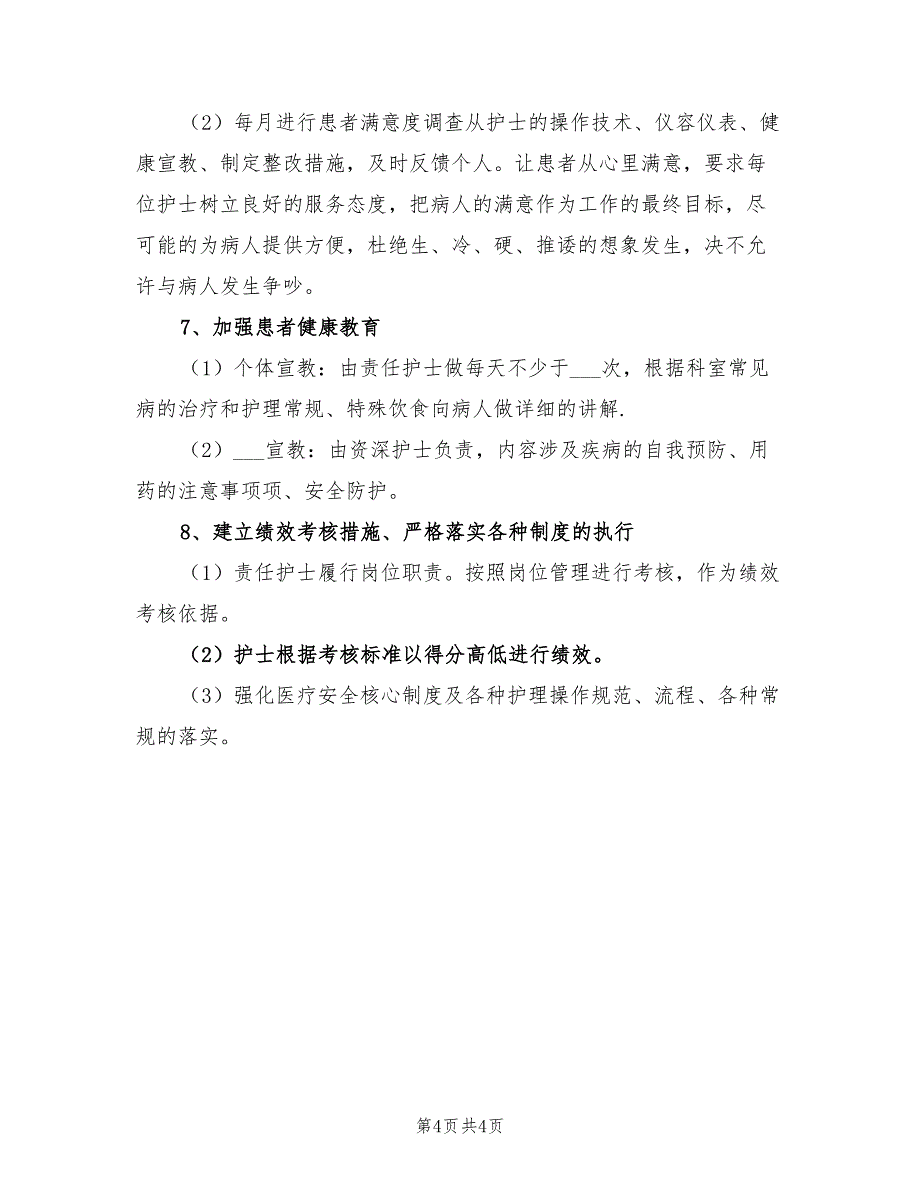 （2）每月进行患者满意度调查从护士的操作技术、仪容仪表、健康宣教、制定整改措施，及时反馈个人。让患者从心里满意，要求每位护士树立良好的服务态度，把病人的满意作为工作的最终目标，尽可能的为病人提供方便，杜绝生、冷、硬、推诿的想象发生，决不允许与病人发生争吵。

7、加强患者健康教育

（1）个体宣教：由责任护士做每天不少于___次，根据科室常见病的治疗和护理常规、特殊饮食向病人做详细的讲解.

（2）___宣教：由资深护士负责，内容涉及疾病的自我预防、用药的注意事项项、安全防护。

8、建立绩效考核措施、严格落实各种制度的执行

（1）责任护士履行岗位职责。按照岗位管理进行考核，作为绩效考核依据。

（2）护士根据考核标准以得分高低进行绩效。

（3）强化医疗安全核心制度及各种护理操作规范、流程、各种常规的落实。

第4页 共4页